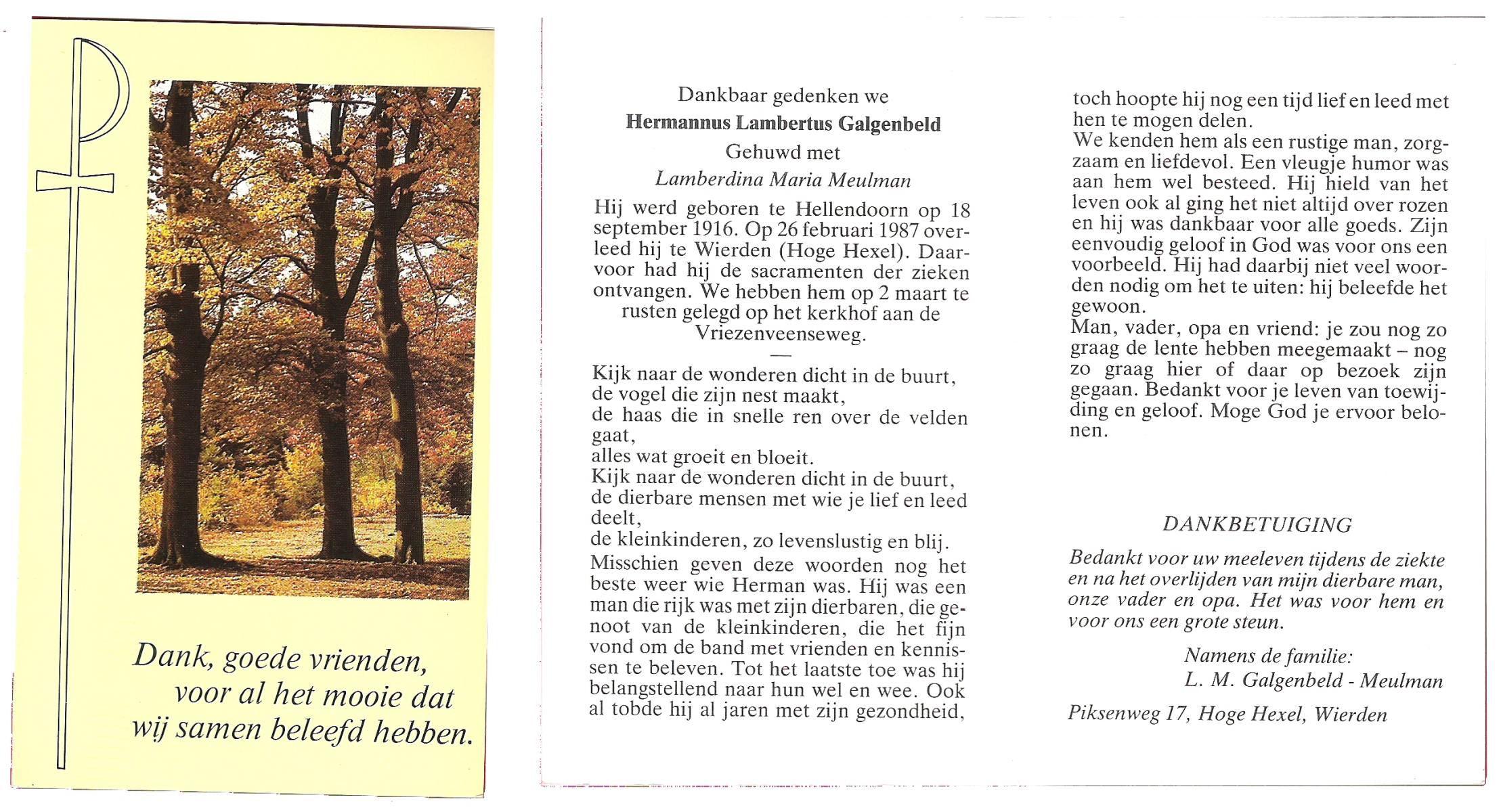 Dank, goede vrienden, voor al het mooie dat wij samen beleefd hebben.

Dankbaar gedenken we
Hermannus Lambertus Galgenbeld
Gehuwd met
Lamberdina Maria Meulman

Hij werd geboren te Hellendoorn op 18 september 1916. Op 26 februari 1987 overleed hij te Wierden (Hoge Hexel). Daarvoor had hij de sacramenten der zieken ontvangen. We hebben hem op 2 maart te rusten gelegd op het kerkhof aan de Vriezenveenseweg.

—

Kijk naar de wonderen dicht in de buurt,
de vogel die zijn nest maakt,
de haas die in snelle ren over de velden gaat,
alles wat groeit en bloeit.
Kijk naar de wonderen dicht in de buurt,
de dierbare mensen met wie je lief en leed deelt,
de kleinkinderen, zo levenslustig en blij.

Misschien geven deze woorden nog het beste weer wie Herman was. Hij was een man die rijk was met zijn dierbaren, die genoot van de kleinkinderen, die het fijn vond om de band met vrienden en kennissen te beleven. Tot het laatste toe was hij belangstellend naar hun wel en wee. Ook al tobde hij al jaren met zijn gezondheid, toch hoopte hij nog een tijd lief en leed met hen te mogen delen.
We kenden hem als een rustige man, zorgzaam en liefdevol. Een vleugje humor was aan hem wel besteed. Hij hield van het leven ook al ging het niet altijd over rozen en hij was dankbaar voor alle goeds. Zijn eenvoudig geloof in God was voor ons een voorbeeld. Hij had daarbij niet veel woorden nodig om het te uiten: hij beleefde het gewoon.
Man, vader, opa en vriend: je zou nog zo graag de lente hebben meegemaakt – nog zo graag hier of daar op bezoek zijn gegaan. Bedankt voor je leven van toewijding en geloof. Moge God je ervoor belonen.

DANKBETUIGING

Bedankt voor uw meeleven tijdens de ziekte en na het overlijden van mijn dierbare man, onze vader en opa. Het was voor hem en voor ons een grote steun.

Namens de familie:
L. M. Galgenbeld - Meulman

Piksenweg 17, Hoge Hexel, Wierden